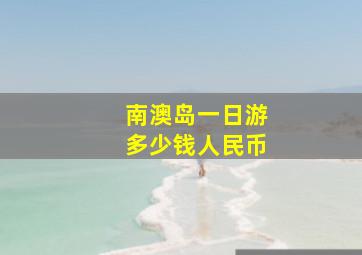 南澳岛一日游
多少钱人民币